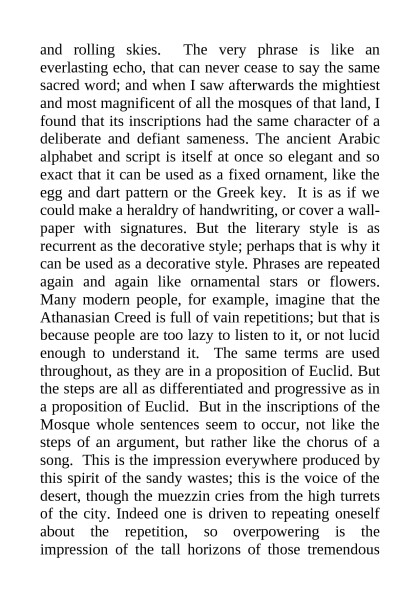 and rolling skies. The very phrase is like an everlasting echo, that can never cease to say the same sacred word; and when I saw afterwards the mightiest and most magnificent of all the mosques of that land, I found that its inscriptions had the same character of a deliberate and defiant sameness. The ancient Arabic alphabet and script is itself at once so elegant and so exact that it can be used as a fixed ornament, like the egg and dart pattern or the Greek key. It is as if we could make a heraldry of handwriting, or cover a wallpaper with signatures. But the literary style is as recurrent as the decorative style; perhaps that is why it can be used as a decorative style. Phrases are repeated again and again like ornamental stars or flowers. Many modern people, for example, imagine that the Athanasian Creed is full of vain repetitions; but that is because people are too lazy to listen to it, or not lucid enough to understand it. The same terms are used throughout, as they are in a proposition of Euclid. But the steps are all as differentiated and progressive as in a proposition of Euclid. But in the inscriptions of the Mosque whole sentences seem to occur, not like the steps of an argument, but rather like the chorus of a song. This is the impression everywhere produced by this spirit of the sandy wastes; this is the voice of the desert, though the muezzin cries from the high turrets of the city. Indeed one is driven to repeating oneself about the repetition, so overpowering is the impression of the tall horizons of those tremendous